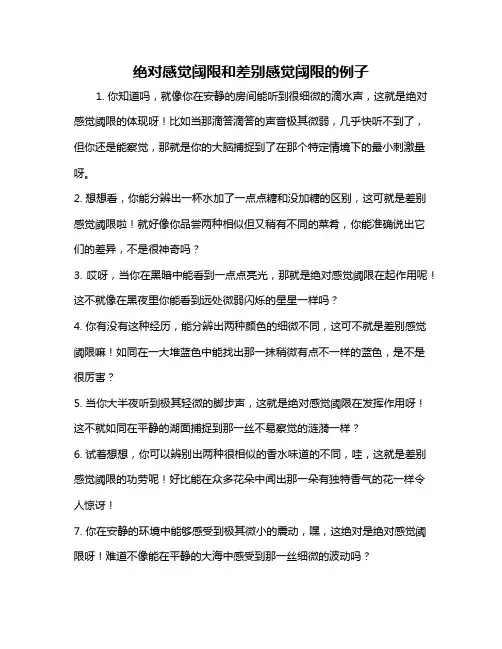 绝对感觉阈限和差别感觉阈限的例子

1. 你知道吗，就像你在安静的房间能听到很细微的滴水声，这就是绝对感觉阈限的体现呀！比如当那滴答滴答的声音极其微弱，几乎快听不到了，但你还是能察觉，那就是你的大脑捕捉到了在那个特定情境下的最小刺激量呀。

2. 想想看，你能分辨出一杯水加了一点点糖和没加糖的区别，这可就是差别感觉阈限啦！就好像你品尝两种相似但又稍有不同的菜肴，你能准确说出它们的差异，不是很神奇吗？

3. 哎呀，当你在黑暗中能看到一点点亮光，那就是绝对感觉阈限在起作用呢！这不就像在黑夜里你能看到远处微弱闪烁的星星一样吗？

4. 你有没有这种经历，能分辨出两种颜色的细微不同，这可不就是差别感觉阈限嘛！如同在一大堆蓝色中能找出那一抹稍微有点不一样的蓝色，是不是很厉害？

5. 当你大半夜听到极其轻微的脚步声，这就是绝对感觉阈限在发挥作用呀！这不就如同在平静的湖面捕捉到那一丝不易察觉的涟漪一样？

6. 试着想想，你可以辨别出两种很相似的香水味道的不同，哇，这就是差别感觉阈限的功劳呢！好比能在众多花朵中闻出那一朵有独特香气的花一样令人惊讶！

7. 你在安静的环境中能够感受到极其微小的震动，嘿，这绝对是绝对感觉阈限呀！难道不像能在平静的大海中感受到那一丝细微的波动吗？